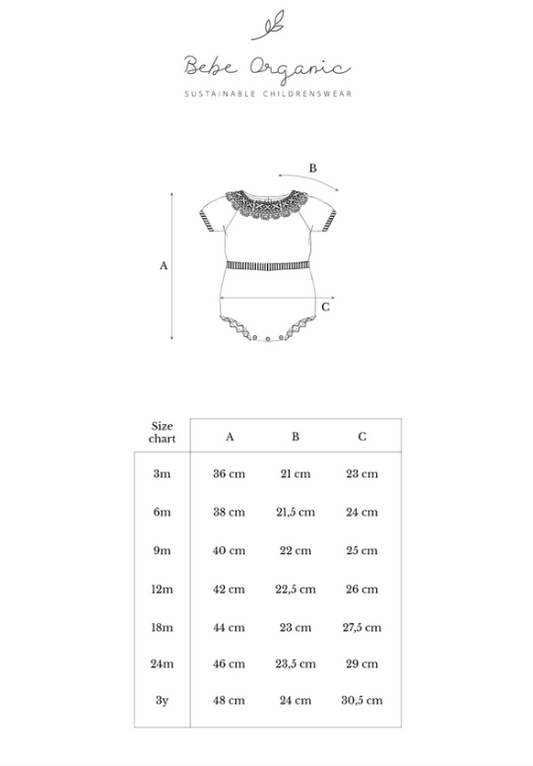 Bebe Organic

SUSTAINABLE CHILDRENSWEAR

B

A

C

| Size chart | A | B | C |
|---|---|---|---|
| 3m | 36 cm | 21 cm | 23 cm |
| 6m | 38 cm | 21,5 cm | 24 cm |
| 9m | 40 cm | 22 cm | 25 cm |
| 12m | 42 cm | 22,5 cm | 26 cm |
| 18m | 44 cm | 23 cm | 27,5 cm |
| 24m | 46 cm | 23,5 cm | 29 cm |
| 3y | 48 cm | 24 cm | 30,5 cm |